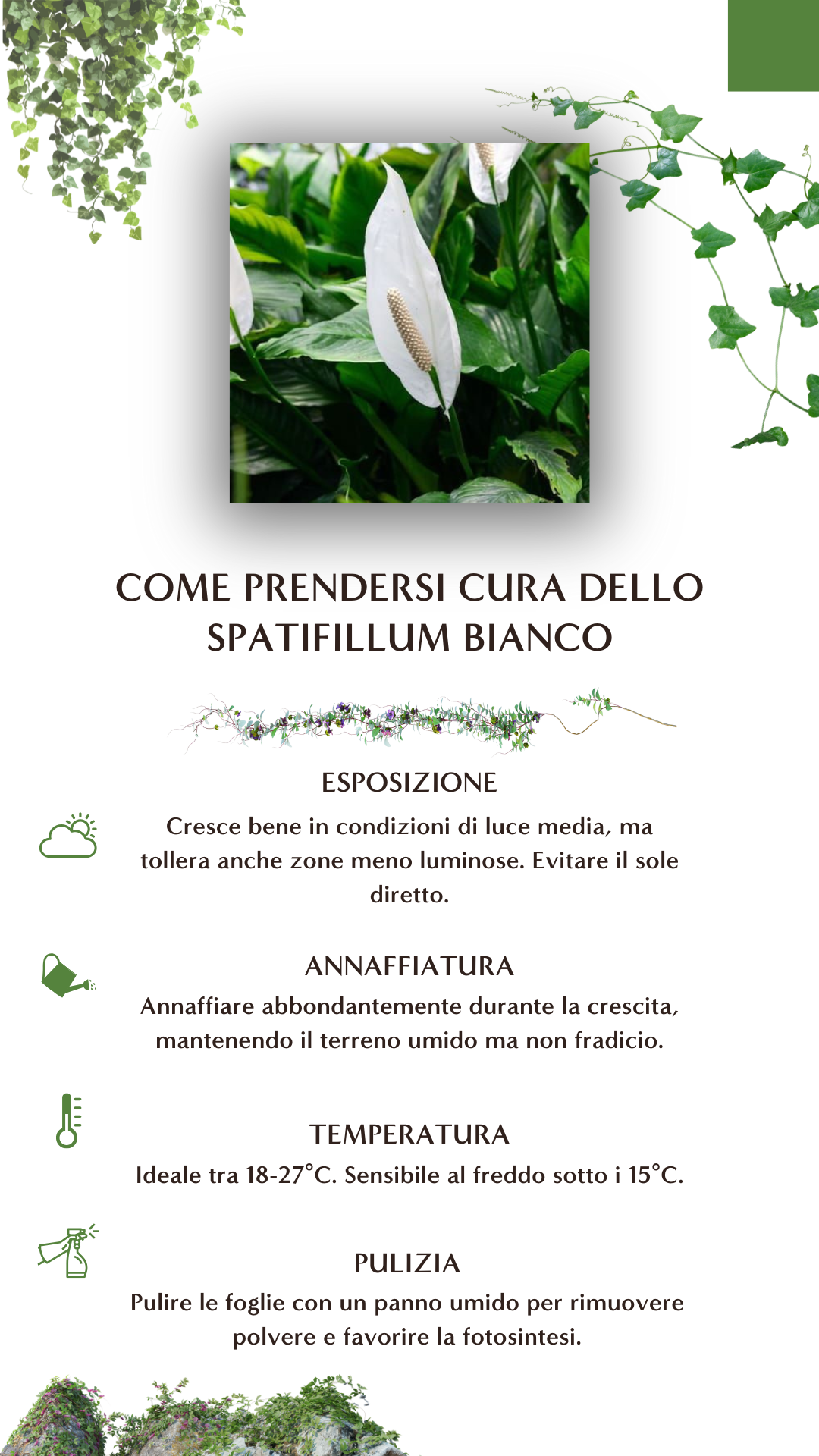 COME PRENDERSI CURA DELLO SPATIFILLUM BIANCO

ESPOSIZIONE

Cresce bene in condizioni di luce media, ma tollera anche zone meno luminose. Evitare il sole diretto.

ANNAFFIATURA

Annaffiare abbondantemente durante la crescita, mantenendo il terreno umido ma non fradicio.

TEMPERATURA

Ideale tra 18-27°C. Sensibile al freddo sotto i 15°C.

PULIZIA

Pulire le foglie con un panno umido per rimuovere polvere e favorire la fotosintesi.